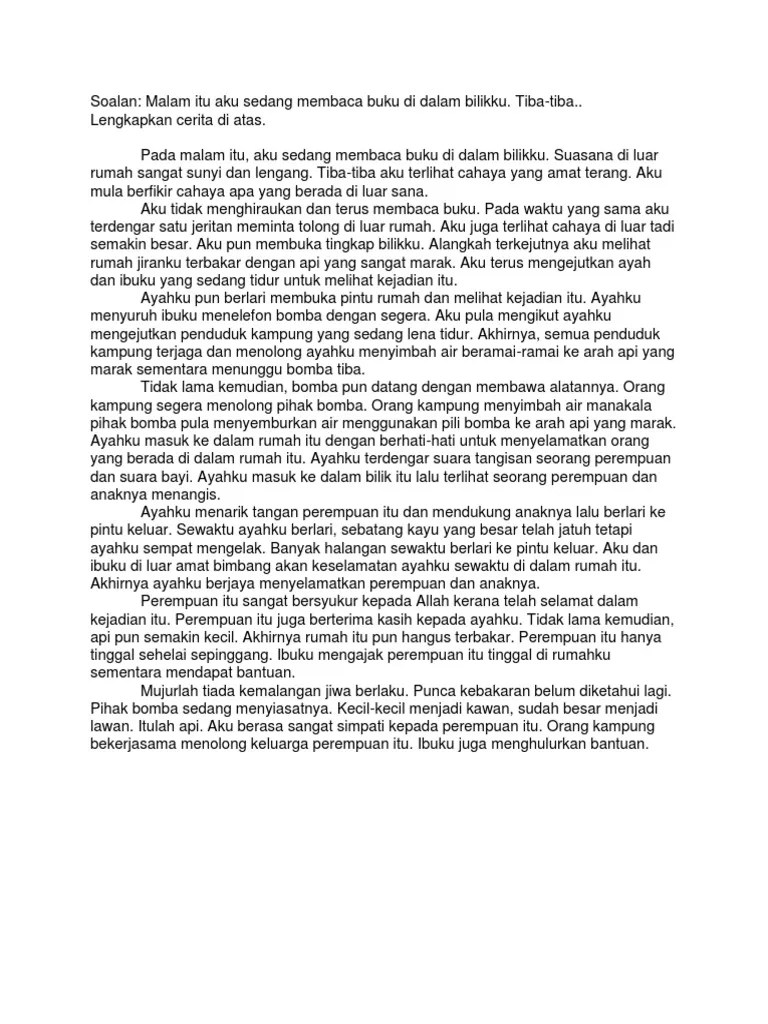 Soalan: Malam itu aku sedang membaca buku di dalam bilikku. Tiba-tiba..
Lengkapkan cerita di atas.

Pada malam itu, aku sedang membaca buku di dalam bilikku. Suasana di luar rumah sangat sunyi dan lengang. Tiba-tiba aku terlihat cahaya yang amat terang. Aku mula berfikir cahaya apa yang berada di luar sana.

Aku tidak menghiraukan dan terus membaca buku. Pada waktu yang sama aku terdengar satu jeritan meminta tolong di luar rumah. Aku juga terlihat cahaya di luar tadi semakin besar. Aku pun membuka tingkap bilikku. Alangkah terkejutnya aku melihat rumah jiranku terbakar dengan api yang sangat marak. Aku terus mengejutkan ayah dan ibuku yang sedang tidur untuk melihat kejadian itu.

Ayahku pun berlari membuka pintu rumah dan melihat kejadian itu. Ayahku menyuruh ibuku menelefon bomba dengan segera. Aku pula mengikut ayahku mengejutkan penduduk kampung yang sedang lena tidur. Akhirnya, semua penduduk kampung terjaga dan menolong ayahku menyimbah air beramai-ramai ke arah api yang marak sementara menunggu bomba tiba.

Tidak lama kemudian, bomba pun datang dengan membawa alatannya. Orang kampung segera menolong pihak bomba. Orang kampung menyimbah air manakala pihak bomba pula menyemburkan air menggunakan pili bomba ke arah api yang marak. Ayahku masuk ke dalam rumah itu dengan berhati-hati untuk menyelamatkan orang yang berada di dalam rumah itu. Ayahku terdengar suara tangisan seorang perempuan dan suara bayi. Ayahku masuk ke dalam bilik itu lalu terlihat seorang perempuan dan anaknya menangis.

Ayahku menarik tangan perempuan itu dan mendukung anaknya lalu berlari ke pintu keluar. Sewaktu ayahku berlari, sebatang kayu yang besar telah jatuh tetapi ayahku sempat mengelak. Banyak halangan sewaktu berlari ke pintu keluar. Aku dan ibuku di luar amat bimbang akan keselamatan ayahku sewaktu di dalam rumah itu. Akhirnya ayahku berjaya menyelamatkan perempuan dan anaknya.

Perempuan itu sangat bersyukur kepada Allah kerana telah selamat dalam kejadian itu. Perempuan itu juga berterima kasih kepada ayahku. Tidak lama kemudian, api pun semakin kecil. Akhirnya rumah itu pun hangus terbakar. Perempuan itu hanya tinggal sehelai sepinggang. Ibuku mengajak perempuan itu tinggal di rumahku sementara mendapat bantuan.

Mujurlah tiada kemalangan jiwa berlaku. Punca kebakaran belum diketahui lagi. Pihak bomba sedang menyiasatnya. Kecil-kecil menjadi kawan, sudah besar menjadi lawan. Itulah api. Aku berasa sangat simpati kepada perempuan itu. Orang kampung bekerjasama menolong keluarga perempuan itu. Ibuku juga menghulurkan bantuan.